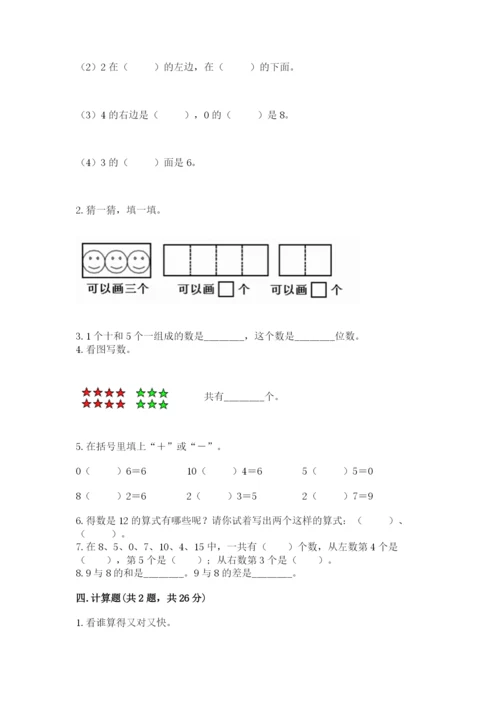 （2）2 在（　　）的左边，在（　　）的下面。

（3）4 的右边是（　　），0 的（　　）是 8。

（4）3 的（　　）面是 6。

2. 猜一猜，填一填。

可以画三个　　可以画 □ 个　　可以画 □ 个

3. 1 个十和 5 个一组成的数是________，这个数是________位数。
4. 看图写数。

共有________个。

5. 在括号里填上“＋”或“－”。

0（　　）6＝6　　10（　　）4＝6　　5（　　）5＝0

8（　　）2＝6　　2（　　）3＝5　　2（　　）7＝9

6. 得数是 12 的算式有哪些呢？请你试着写出两个这样的算式：（　　）、（　　）。
7. 在 8、5、0、7、10、4、15 中，一共有（　　）个数，从左数第 4 个是（　　），第 5 个是（　　）；从右数第 3 个是（　　）。
8. 9 与 8 的和是________。9 与 8 的差是________。

四. 计算题（共 2 题，共 26 分）

1. 看谁算得又对又快。